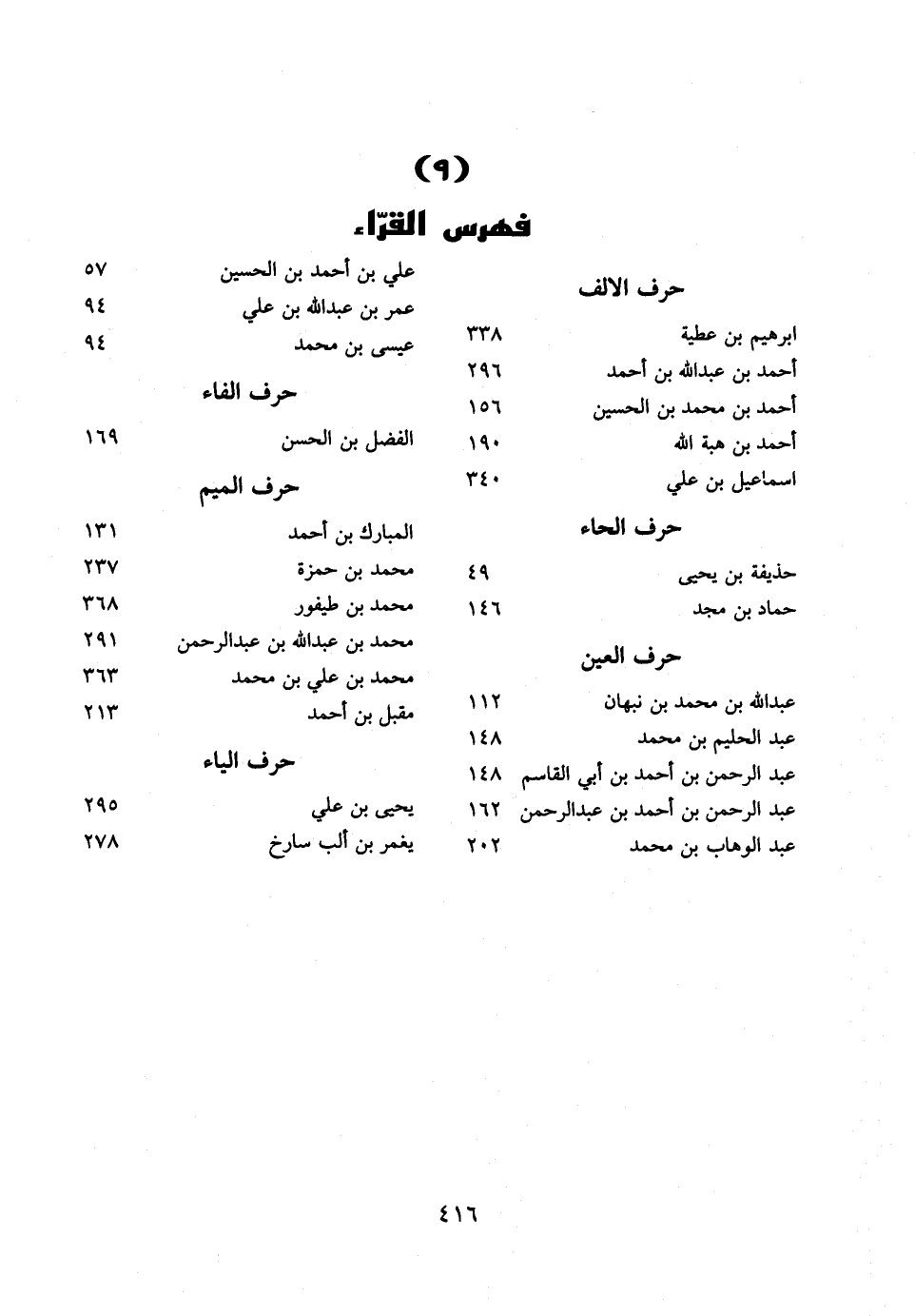 (٩)

فهرس القرّاء

حرف الالف

ابرهيم بن عطية ٣٣٨
أحمد بن عبدالله بن أحمد ٢٩٦
أحمد بن محمد بن الحسين ١٥٦
أحمد بن هبة الله ١٩٠
اسماعيل بن علي ٣٤٠

حرف الحاء

حذيفة بن يحيى ٤٩
حماد بن مجد ١٤٦

حرف العين

عبدالله بن محمد بن نبهان ١١٢
عبد الحليم بن محمد ١٤٨
عبد الرحمن بن أحمد بن أبي القاسم ١٤٨
عبد الرحمن بن أحمد بن عبدالرحمن ١٦٢
عبد الوهاب بن محمد ٢٠٢

علي بن أحمد بن الحسين ٥٧
عمر بن عبدالله بن علي ٩٤
عيسى بن محمد ٩٤

حرف الفاء

الفضل بن الحسن ١٦٩

حرف الميم

المبارك بن أحمد ١٣١
محمد بن حمزة ٢٣٧
محمد بن طيفور ٣٦٨
محمد بن عبدالله بن عبدالرحمن ٢٩١
محمد بن علي بن محمد ٣٦٣
مقبل بن أحمد ٢١٣

حرف الياء

يحيى بن علي ٢٩٥
يغمر بن ألب سارخ ٢٧٨

٤١٦